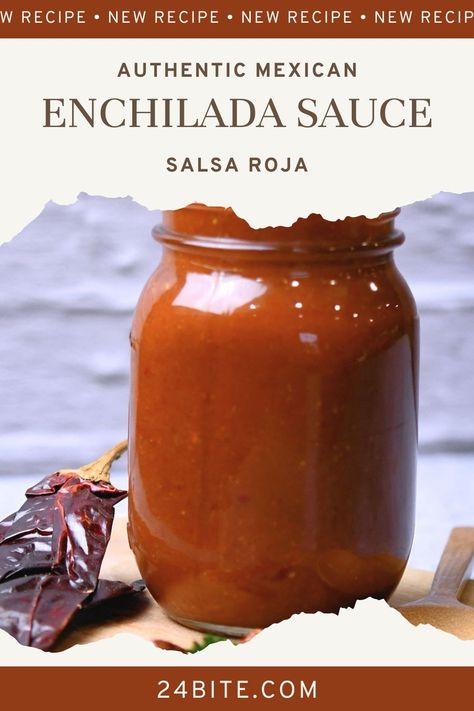 W RECIPE • NEW RECIPE • NEW RECIPE • NEW RECIP

AUTHENTIC MEXICAN
ENCHILADA SAUCE
SALSA ROJA

24BITE.COM